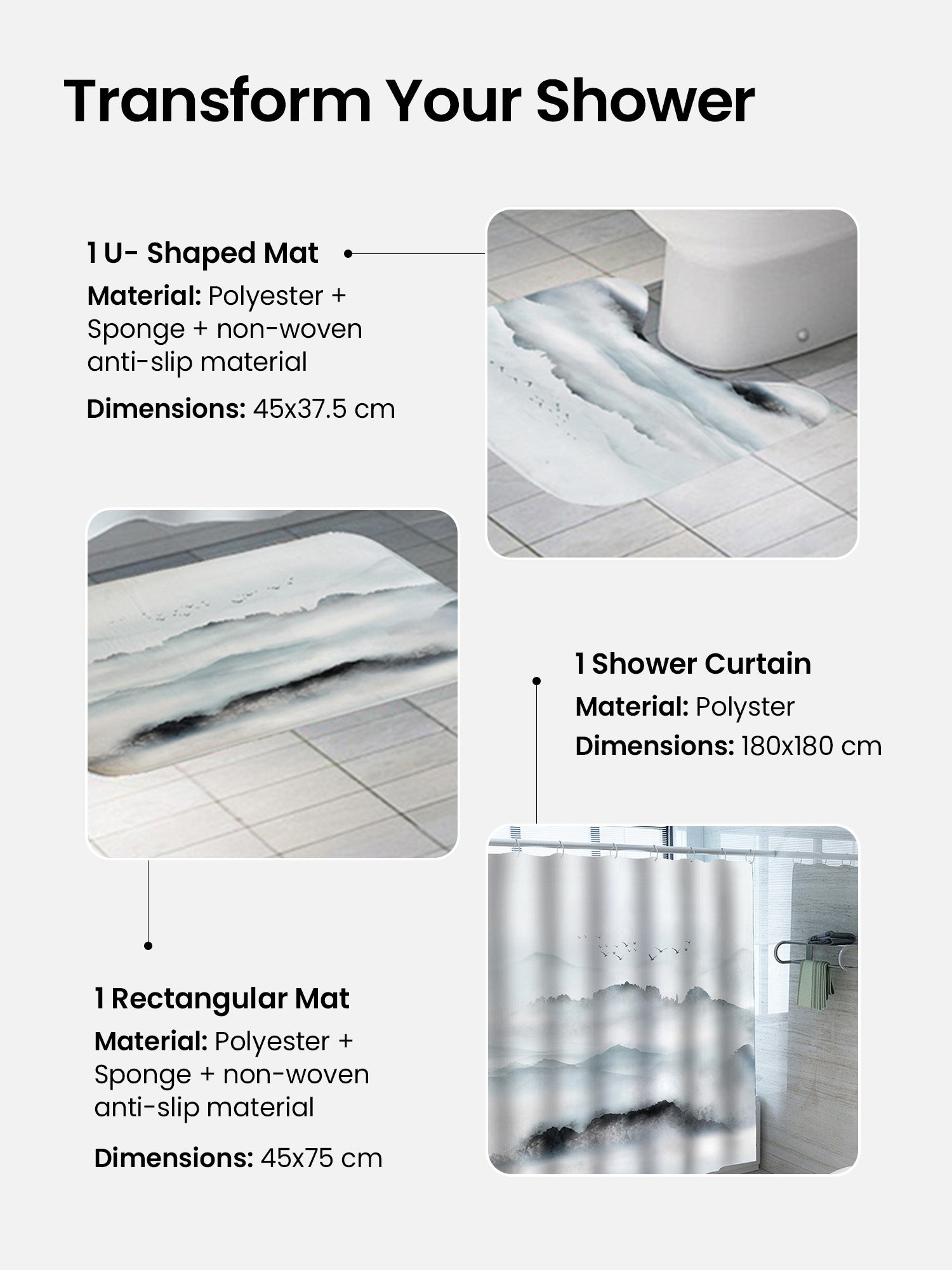 Transform Your Shower

1 U- Shaped Mat

Material: Polyester + Sponge + non-woven anti-slip material

Dimensions: 45x37.5 cm

1 Shower Curtain

Material: Polyster

Dimensions: 180x180 cm

1 Rectangular Mat

Material: Polyester + Sponge + non-woven anti-slip material

Dimensions: 45x75 cm